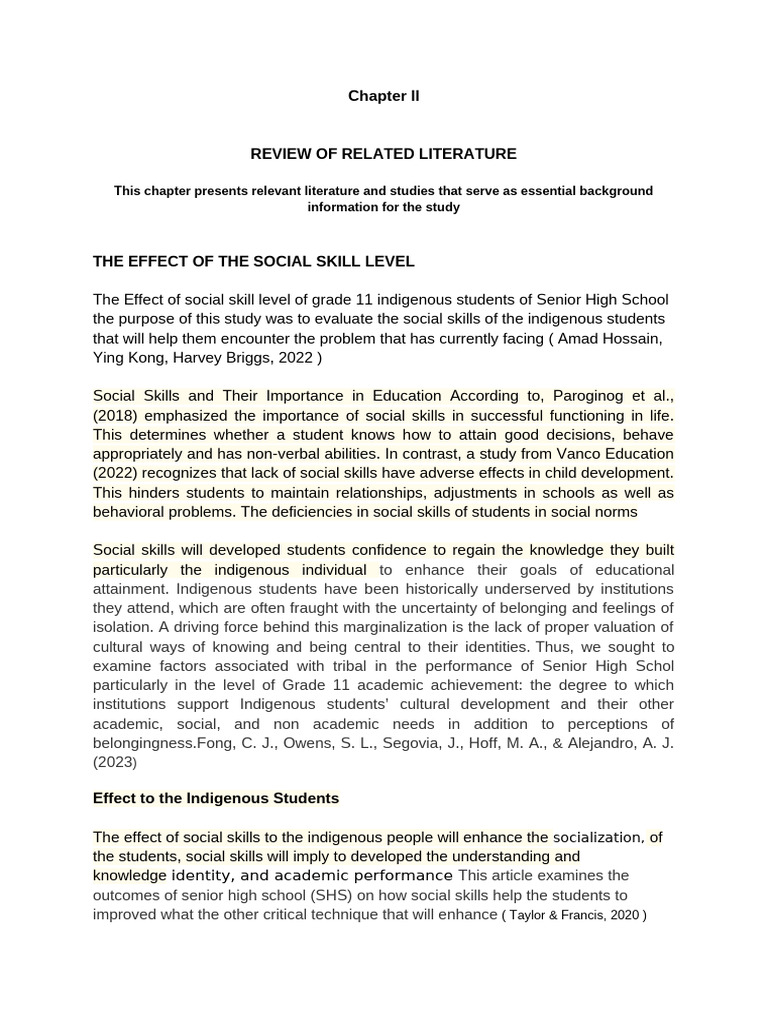 Chapter II

REVIEW OF RELATED LITERATURE

This chapter presents relevant literature and studies that serve as essential background information for the study

THE EFFECT OF THE SOCIAL SKILL LEVEL

The Effect of social skill level of grade 11 indigenous students of Senior High School the purpose of this study was to evaluate the social skills of the indigenous students that will help them encounter the problem that has currently facing ( Amad Hossain, Ying Kong, Harvey Briggs, 2022 )

Social Skills and Their Importance in Education According to, Paroginog et al., (2018) emphasized the importance of social skills in successful functioning in life. This determines whether a student knows how to attain good decisions, behave appropriately and has non-verbal abilities. In contrast, a study from Vanco Education (2022) recognizes that lack of social skills have adverse effects in child development. This hinders students to maintain relationships, adjustments in schools as well as behavioral problems. The deficiencies in social skills of students in social norms

Social skills will developed students confidence to regain the knowledge they built particularly the indigenous individual to enhance their goals of educational attainment. Indigenous students have been historically underserved by institutions they attend, which are often fraught with the uncertainty of belonging and feelings of isolation. A driving force behind this marginalization is the lack of proper valuation of cultural ways of knowing and being central to their identities. Thus, we sought to examine factors associated with tribal in the performance of Senior High Schol particularly in the level of Grade 11 academic achievement: the degree to which institutions support Indigenous students' cultural development and their other academic, social, and non academic needs in addition to perceptions of belongingness.Fong, C. J., Owens, S. L., Segovia, J., Hoff, M. A., & Alejandro, A. J. (2023)

Effect to the Indigenous Students

The effect of social skills to the indigenous people will enhance the socialization, of the students, social skills will imply to developed the understanding and knowledge identity, and academic performance This article examines the outcomes of senior high school (SHS) on how social skills help the students to improved what the other critical technique that will enhance ( Taylor & Francis, 2020 )